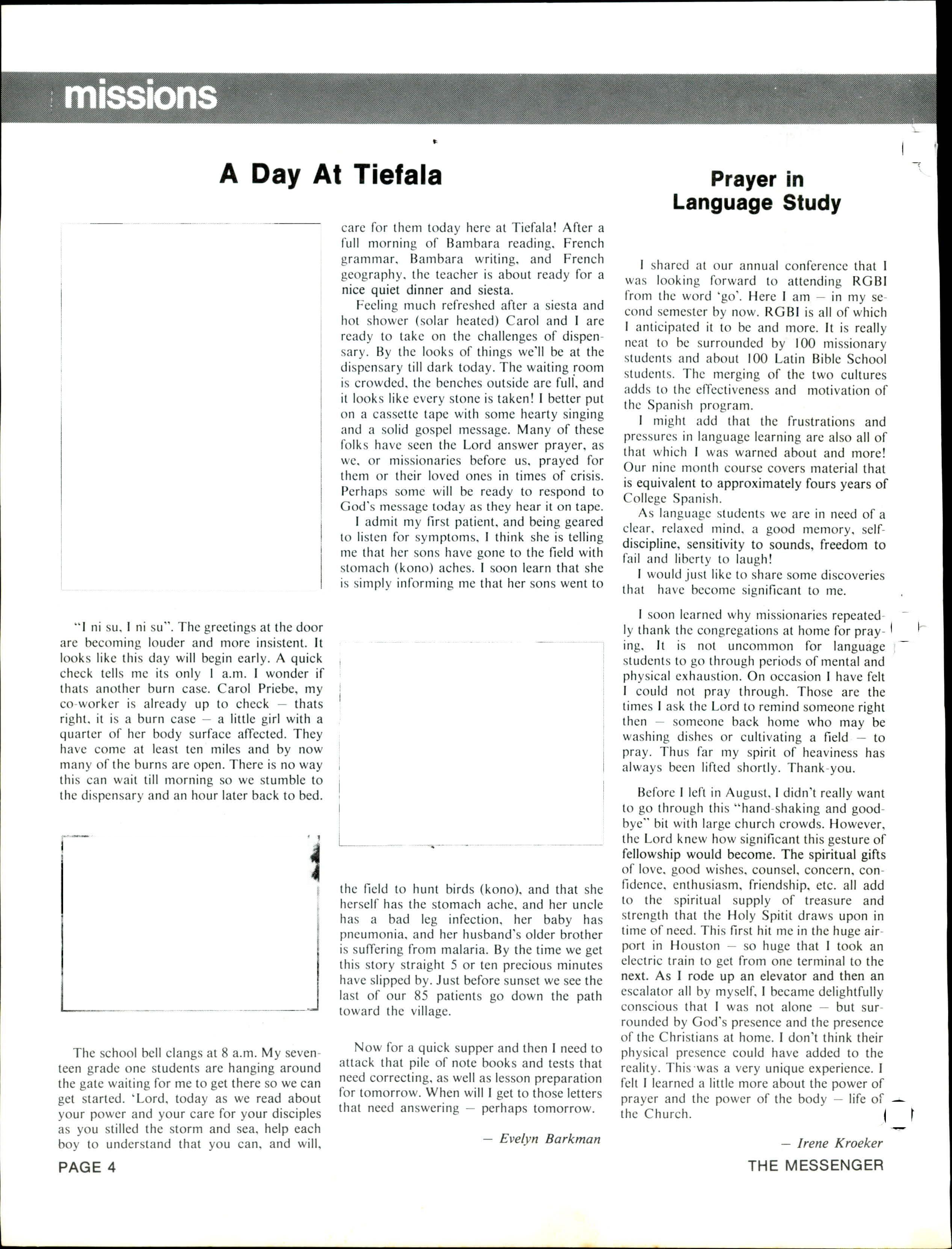 missions

A Day At Tiefala

"I ni su, I ni su". The greetings at the door are becoming louder and more insistent. It looks like this day will begin early. A quick check tells me its only 1 a.m. I wonder if thats another burn case. Carol Priebe, my co-worker is already up to check — thats right, it is a burn case — a little girl with a quarter of her body surface affected. They have come at least ten miles and by now many of the burns are open. There is no way this can wait till morning so we stumble to the dispensary and an hour later back to bed.

The school bell clangs at 8 a.m. My seventeen grade one students are hanging around the gate waiting for me to get there so we can get started. 'Lord, today as we read about your power and your care for your disciples as you stilled the storm and sea, help each boy to understand that you can, and will, care for them today here at Tiefala! After a full morning of Bambara reading, French grammar, Bambara writing, and French geography, the teacher is about ready for a nice quiet dinner and siesta.

Feeling much refreshed after a siesta and hot shower (solar heated) Carol and I are ready to take on the challenges of dispensary. By the looks of things we'll be at the dispensary till dark today. The waiting room is crowded, the benches outside are full, and it looks like every stone is taken! I better put on a cassette tape with some hearty singing and a solid gospel message. Many of these folks have seen the Lord answer prayer, as we, or missionaries before us, prayed for them or their loved ones in times of crisis. Perhaps some will be ready to respond to God's message today as they hear it on tape.

I admit my first patient, and being geared to listen for symptoms, I think she is telling me that her sons have gone to the field with stomach (kono) aches. I soon learn that she is simply informing me that her sons went to the field to hunt birds (kono), and that she herself has the stomach ache, and her uncle has a bad leg infection, her baby has pneumonia, and her husband's older brother is suffering from malaria. By the time we get this story straight 5 or ten precious minutes have slipped by. Just before sunset we see the last of our 85 patients go down the path toward the village.

Now for a quick supper and then I need to attack that pile of note books and tests that need correcting, as well as lesson preparation for tomorrow. When will I get to those letters that need answering — perhaps tomorrow.

— Evelyn Barkman

Prayer in Language Study

I shared at our annual conference that I was looking forward to attending RGBI from the word 'go'. Here I am — in my second semester by now. RGBI is all of which I anticipated it to be and more. It is really neat to be surrounded by 100 missionary students and about 100 Latin Bible School students. The merging of the two cultures adds to the effectiveness and motivation of the Spanish program.

I might add that the frustrations and pressures in language learning are also all of that which I was warned about and more! Our nine month course covers material that is equivalent to approximately fours years of College Spanish.

As language students we are in need of a clear, relaxed mind, a good memory, self-discipline, sensitivity to sounds, freedom to fail and liberty to laugh!

I would just like to share some discoveries that have become significant to me.

I soon learned why missionaries repeatedly thank the congregations at home for praying. It is not uncommon for language students to go through periods of mental and physical exhaustion. On occasion I have felt I could not pray through. Those are the times I ask the Lord to remind someone right then — someone back home who may be washing dishes or cultivating a field — to pray. Thus far my spirit of heaviness has always been lifted shortly. Thank-you.

Before I left in August, I didn't really want to go through this "hand-shaking and good-bye" bit with large church crowds. However, the Lord knew how significant this gesture of fellowship would become. The spiritual gifts of love, good wishes, counsel, concern, confidence, enthusiasm, friendship, etc. all add to the spiritual supply of treasure and strength that the Holy Spitit draws upon in time of need. This first hit me in the huge airport in Houston — so huge that I took an electric train to get from one terminal to the next. As I rode up an elevator and then an escalator all by myself, I became delightfully conscious that I was not alone — but surrounded by God's presence and the presence of the Christians at home. I don't think their physical presence could have added to the reality. This was a very unique experience. I felt I learned a little more about the power of prayer and the power of the body — life of the Church.

— Irene Kroeker

PAGE 4

THE MESSENGER